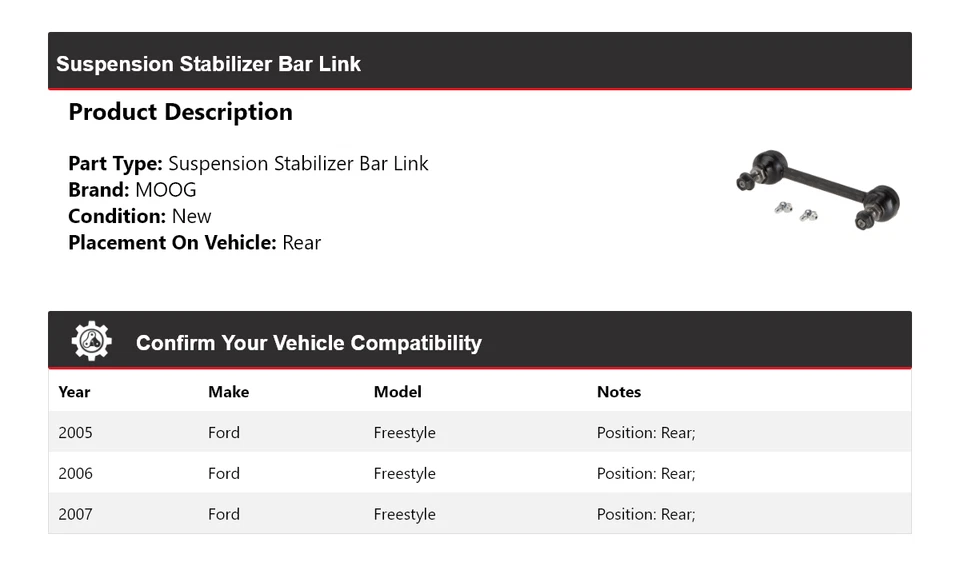 Suspension Stabilizer Bar Link

Product Description

Part Type: Suspension Stabilizer Bar Link
Brand: MOOG
Condition: New
Placement On Vehicle: Rear

Confirm Your Vehicle Compatibility

| Year | Make | Model | Notes |
|---|---|---|---|
| 2005 | Ford | Freestyle | Position: Rear; |
| 2006 | Ford | Freestyle | Position: Rear; |
| 2007 | Ford | Freestyle | Position: Rear; |